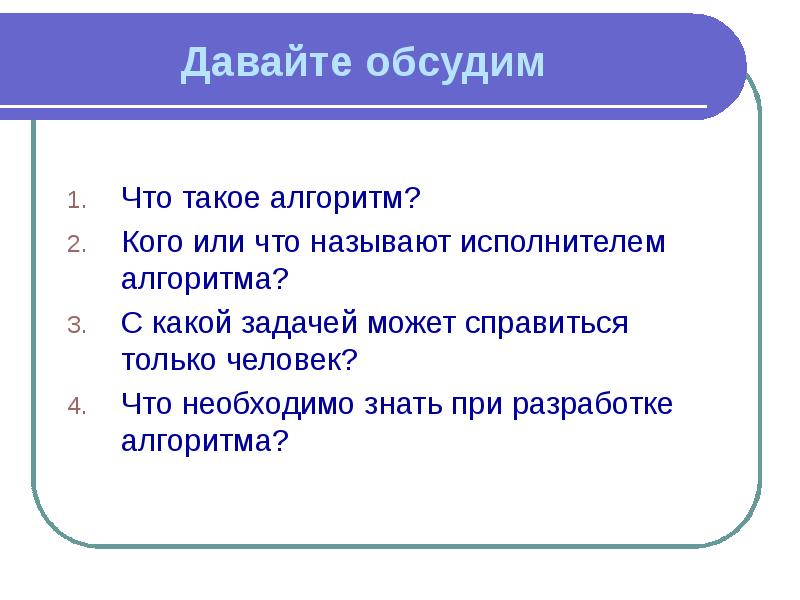 Давайте обсудим

1. Что такое алгоритм?
2. Кого или что называют исполнителем алгоритма?
3. С какой задачей может справиться только человек?
4. Что необходимо знать при разработке алгоритма?